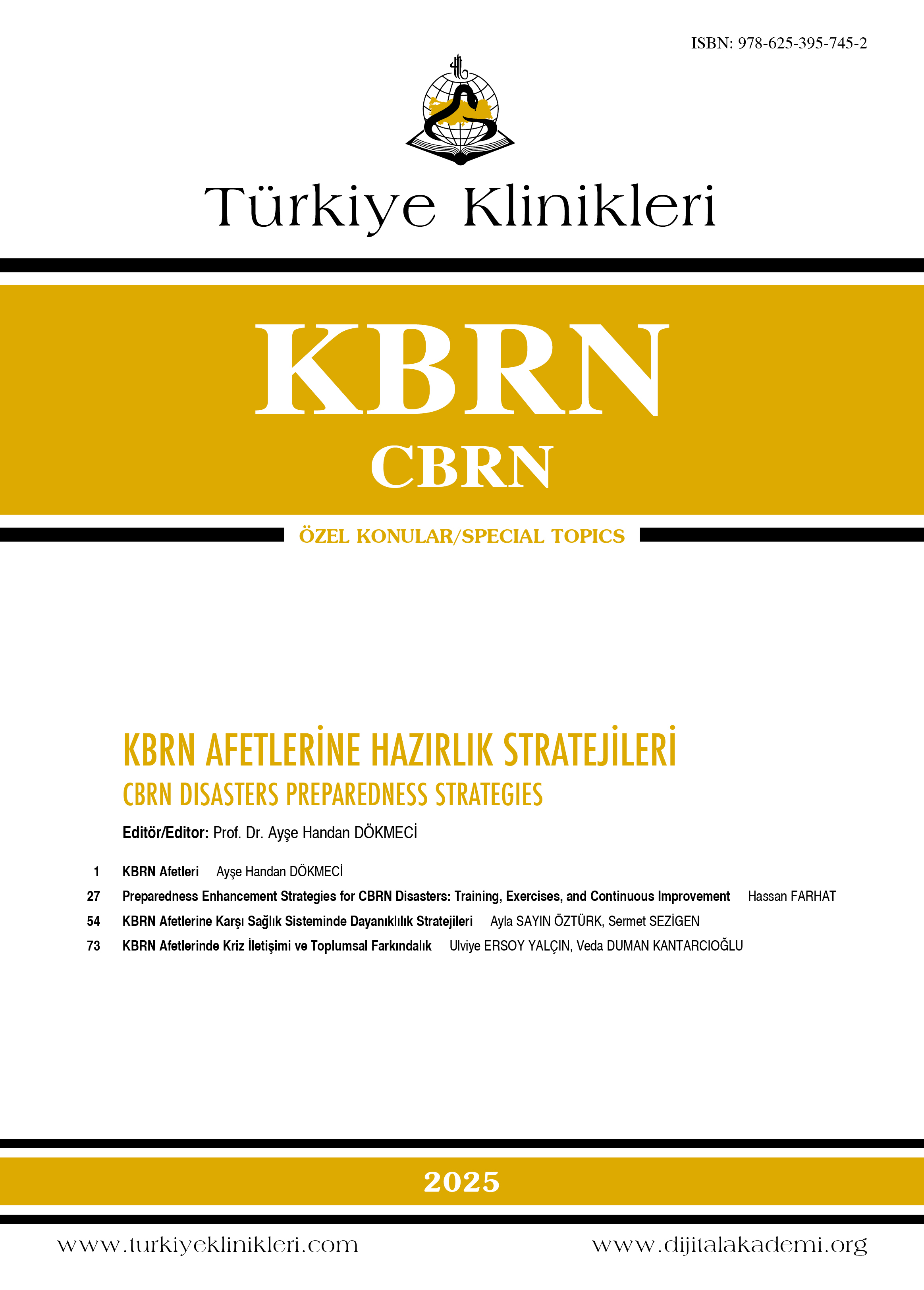 ISBN: 978-625-395-745-2

Türkiye Klinikleri

KBRN
CBRN

ÖZEL KONULAR/SPECIAL TOPICS

KBRN AFETLERİNE HAZIRLIK STRATEJİLERİ
CBRN DISASTERS PREPAREDNESS STRATEGIES

Editör/Editor: Prof. Dr. Ayşe Handan DÖKMECİ

1 KBRN Afetleri Ayşe Handan DÖKMECİ
27 Preparedness Enhancement Strategies for CBRN Disasters: Training, Exercises, and Continuous Improvement Hassan FARHAT
54 KBRN Afetlerine Karşı Sağlık Sisteminde Dayanıklılık Stratejileri Ayla SAYIN ÖZTÜRK, Sermet SEZİGEN
73 KBRN Afetlerinde Kriz İletişimi ve Toplumsal Farkındalık Ulviye ERSOY YALÇIN, Veda DUMAN KANTARCIOĞLU

2025

www.turkiyeklinikleri.com www.dijitalakademi.org